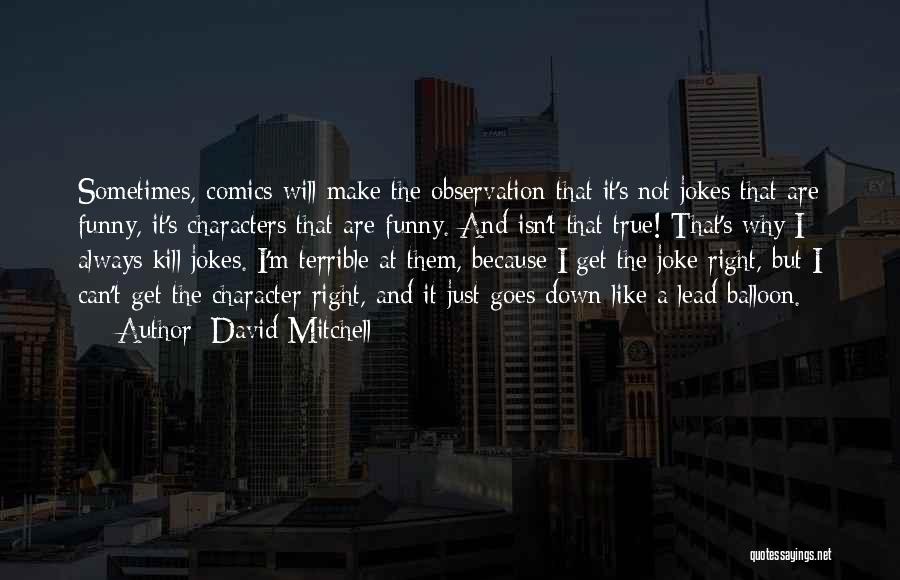 Sometimes, comics will make the observation that it's not jokes that are funny, it's characters that are funny. And isn't that true! That's why I always kill jokes. I'm terrible at them, because I get the joke right, but I can't get the character right, and it just goes down like a lead balloon.

— Author: David Mitchell

quotessayings.net